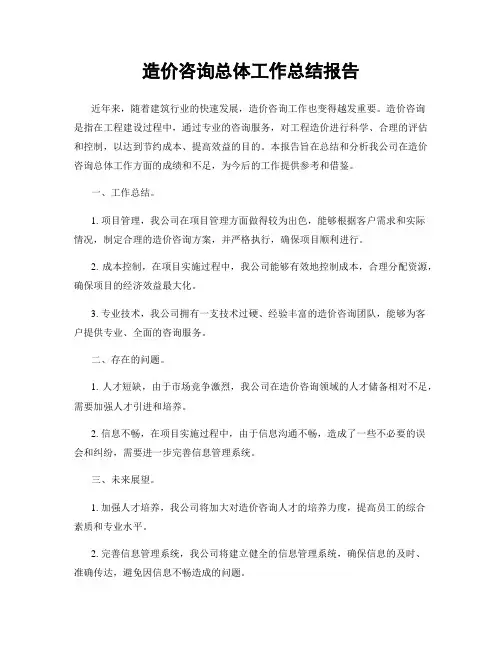 造价咨询总体工作总结报告

近年来，随着建筑行业的快速发展，造价咨询工作也变得越发重要。造价咨询是指在工程建设过程中，通过专业的咨询服务，对工程造价进行科学、合理的评估和控制，以达到节约成本、提高效益的目的。本报告旨在总结和分析我公司在造价咨询总体工作方面的成绩和不足，为今后的工作提供参考和借鉴。

一、工作总结。

1. 项目管理，我公司在项目管理方面做得较为出色，能够根据客户需求和实际情况，制定合理的造价咨询方案，并严格执行，确保项目顺利进行。

2. 成本控制，在项目实施过程中，我公司能够有效地控制成本，合理分配资源，确保项目的经济效益最大化。

3. 专业技术，我公司拥有一支技术过硬、经验丰富的造价咨询团队，能够为客户提供专业、全面的咨询服务。

二、存在的问题。

1. 人才短缺，由于市场竞争激烈，我公司在造价咨询领域的人才储备相对不足，需要加强人才引进和培养。

2. 信息不畅，在项目实施过程中，由于信息沟通不畅，造成了一些不必要的误会和纠纷，需要进一步完善信息管理系统。

三、未来展望。

1. 加强人才培养，我公司将加大对造价咨询人才的培养力度，提高员工的综合素质和专业水平。

2. 完善信息管理系统，我公司将建立健全的信息管理系统，确保信息的及时、准确传达，避免因信息不畅造成的问题。